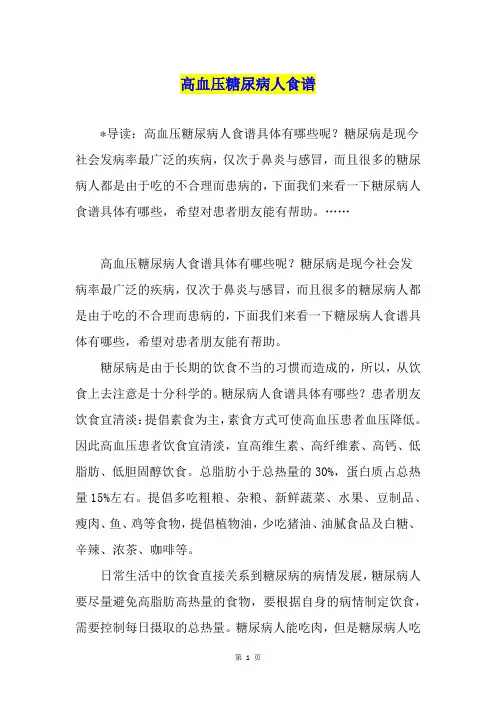 高血压糖尿病人食谱

*导读：高血压糖尿病人食谱具体有哪些呢？糖尿病是现今社会发病率最广泛的疾病，仅次于鼻炎与感冒，而且很多的糖尿病人都是由于吃的不合理而患病的，下面我们来看一下糖尿病人食谱具体有哪些，希望对患者朋友能有帮助。……

高血压糖尿病人食谱具体有哪些呢？糖尿病是现今社会发病率最广泛的疾病，仅次于鼻炎与感冒，而且很多的糖尿病人都是由于吃的不合理而患病的，下面我们来看一下糖尿病人食谱具体有哪些，希望对患者朋友能有帮助。

糖尿病是由于长期的饮食不当的习惯而造成的，所以，从饮食上去注意是十分科学的。糖尿病人食谱具体有哪些？患者朋友饮食宜清淡：提倡素食为主，素食方式可使高血压患者血压降低。因此高血压患者饮食宜清淡，宜高维生素、高纤维素、高钙、低脂肪、低胆固醇饮食。总脂肪小于总热量的30%，蛋白质占总热量15%左右。提倡多吃粗粮、杂粮、新鲜蔬菜、水果、豆制品、瘦肉、鱼、鸡等食物，提倡植物油，少吃猪油、油腻食品及白糖、辛辣、浓茶、咖啡等。

日常生活中的饮食直接关系到糖尿病的病情发展，糖尿病人要尽量避免高脂肪高热量的食物，要根据自身的病情制定饮食，需要控制每日摄取的总热量。糖尿病人能吃肉，但是糖尿病人吃

第 1 页